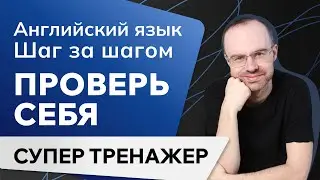 Английский язык
Шаг за шагом

ПРОВЕРЬ СЕБЯ

СУПЕР ТРЕНАЖЕР